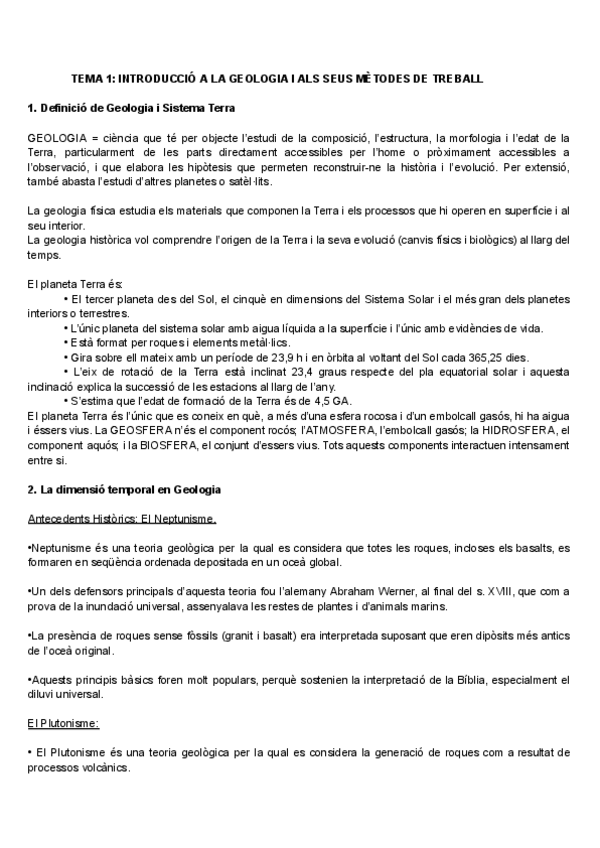 TEMA 1: INTRODUCCIÓ A LA GEOLOGIA I ALS SEUS MÈTODES DE TREBALL

1. Definició de Geologia i Sistema Terra

GEOLOGIA = ciència que té per objecte l'estudi de la composició, l'estructura, la morfologia i l'edat de la Terra, particularment de les parts directament accessibles per l'home o pròximament accessibles a l'observació, i que elabora les hipòtesis que permeten reconstruir-ne la història i l'evolució. Per extensió, també abasta l'estudi d'altres planetes o satèl·lits.

La geologia física estudia els materials que componen la Terra i els processos que hi operen en superfície i al seu interior.
La geologia històrica vol comprendre l'origen de la Terra i la seva evolució (canvis físics i biològics) al llarg del temps.

El planeta Terra és:
• El tercer planeta des del Sol, el cinquè en dimensions del Sistema Solar i el més gran dels planetes interiors o terrestres.
• L'únic planeta del sistema solar amb aigua líquida a la superfície i l'únic amb evidències de vida.
• Està format per roques i elements metàl·lics.
• Gira sobre ell mateix amb un període de 23,9 h i en òrbita al voltant del Sol cada 365,25 dies.
• L'eix de rotació de la Terra està inclinat 23,4 graus respecte del pla equatorial solar i aquesta inclinació explica la successió de les estacions al llarg de l'any.
• S'estima que l'edat de formació de la Terra és de 4,5 GA.
El planeta Terra és l'únic que es coneix en què, a més d'una esfera rocosa i d'un embolcall gasós, hi ha aigua i éssers vius. La GEOSFERA n'és el component rocós; l'ATMOSFERA, l'embolcall gasós; la HIDROSFERA, el component aquós; i la BIOSFERA, el conjunt d'essers vius. Tots aquests components interactuen intensament entre si.

2. La dimensió temporal en Geologia

Antecedents Històrics: El Neptunisme.

•Neptunisme és una teoria geològica per la qual es considera que totes les roques, incloses els basalts, es formaren en seqüència ordenada depositada en un oceà global.

•Un dels defensors principals d'aquesta teoria fou l'alemany Abraham Werner, al final del s. XVIII, que com a prova de la inundació universal, assenyalava les restes de plantes i d'animals marins.

•La presència de roques sense fòssils (granit i basalt) era interpretada suposant que eren dipòsits més antics de l'oceà original.

•Aquests principis bàsics foren molt populars, perquè sostenien la interpretació de la Bíblia, especialment el diluvi universal.

El Plutonisme:

• El Plutonisme és una teoria geològica per la qual es considera la generació de roques com a resultat de processos volcànics.